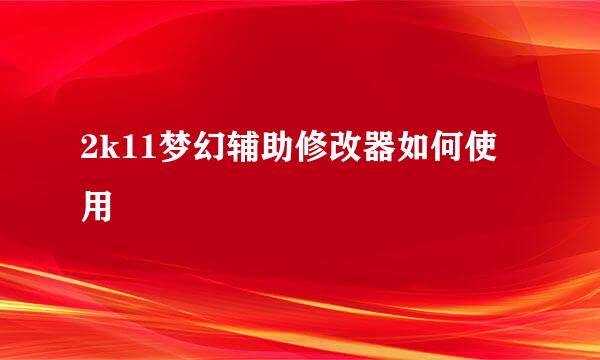 2k11梦幻辅助修改器如何使用